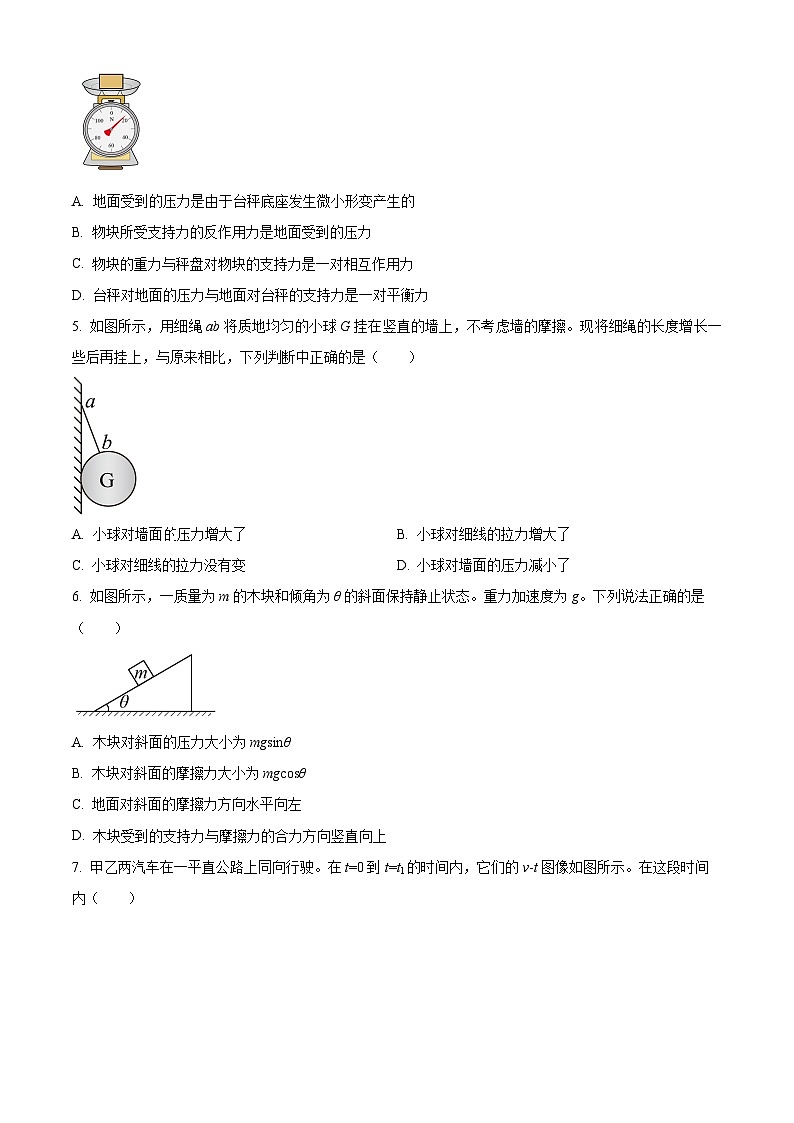 0
N
100
20
80
40
60

A. 地面受到的压力是由于台秤底座发生微小形变产生的

B. 物块所受支持力的反作用力是地面受到的压力

C. 物块的重力与秤盘对物块的支持力是一对相互作用力

D. 台秤对地面的压力与地面对台秤的支持力是一对平衡力

5. 如图所示，用细绳 $ab$ 将质地均匀的小球 $G$ 挂在竖直的墙上，不考虑墙的摩擦。现将细绳的长度增长一些后再挂上，与原来相比，下列判断中正确的是（　　）

a
b
G

A. 小球对墙面的压力增大了

B. 小球对细线的拉力增大了

C. 小球对细线的拉力没有变

D. 小球对墙面的压力减小了

6. 如图所示，一质量为 $m$ 的木块和倾角为 $\theta$ 的斜面保持静止状态。重力加速度为 $g$。下列说法正确的是（　　）

m
$\theta$

A. 木块对斜面的压力大小为 $mg\sin\theta$

B. 木块对斜面的摩擦力大小为 $mg\cos\theta$

C. 地面对斜面的摩擦力方向水平向左

D. 木块受到的支持力与摩擦力的合力方向竖直向上

7. 甲乙两汽车在一平直公路上同向行驶。在 $t=0$ 到 $t=t_1$ 的时间内，它们的 $v$-$t$ 图像如图所示。在这段时间内（　　）